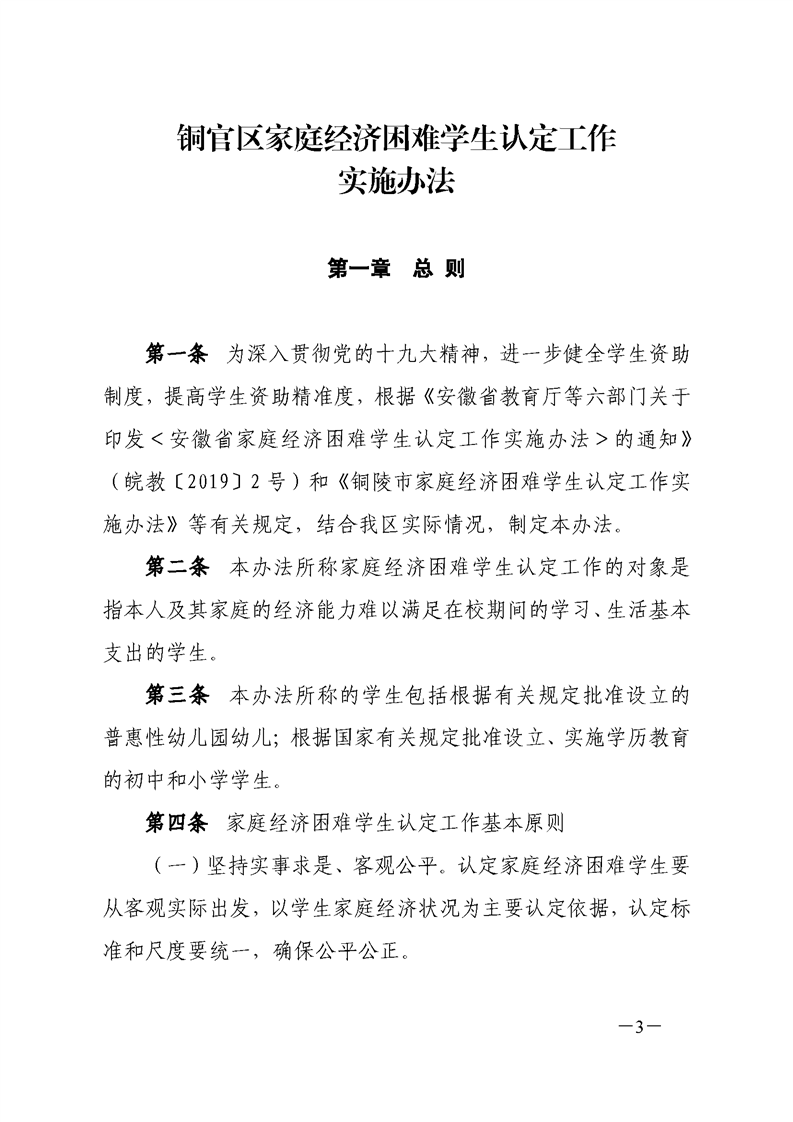 铜官区家庭经济困难学生认定工作
实施办法

第一章　总 则

第一条　为深入贯彻党的十九大精神，进一步健全学生资助制度，提高学生资助精准度，根据《安徽省教育厅等六部门关于印发＜安徽省家庭经济困难学生认定工作实施办法＞的通知》（皖教〔2019〕2号）和《铜陵市家庭经济困难学生认定工作实施办法》等有关规定，结合我区实际情况，制定本办法。

第二条　本办法所称家庭经济困难学生认定工作的对象是指本人及其家庭的经济能力难以满足在校期间的学习、生活基本支出的学生。

第三条　本办法所称的学生包括根据有关规定批准设立的普惠性幼儿园幼儿；根据国家有关规定批准设立、实施学历教育的初中和小学学生。

第四条　家庭经济困难学生认定工作基本原则

（一）坚持实事求是、客观公平。认定家庭经济困难学生要从客观实际出发，以学生家庭经济状况为主要认定依据，认定标准和尺度要统一，确保公平公正。

—3—